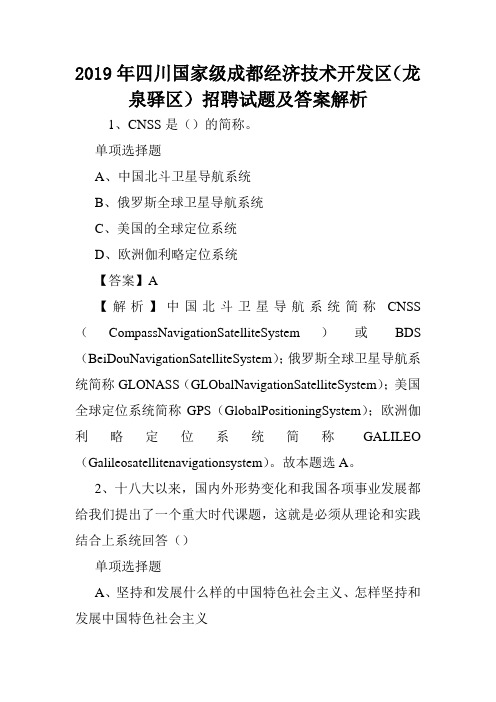 2019年四川国家级成都经济技术开发区（龙泉驿区）招聘试题及答案解析

1、CNSS是（）的简称。

单项选择题

A、中国北斗卫星导航系统

B、俄罗斯全球卫星导航系统

C、美国的全球定位系统

D、欧洲伽利略定位系统

【答案】A

【解析】中国北斗卫星导航系统简称CNSS（CompassNavigationSatelliteSystem）或BDS（BeiDouNavigationSatelliteSystem）；俄罗斯全球卫星导航系统简称GLONASS（GLObalNavigationSatelliteSystem）；美国全球定位系统简称GPS（GlobalPositioningSystem）；欧洲伽利略定位系统简称GALILEO（Galileosatellitenavigationsystem）。故本题选A。

2、十八大以来，国内外形势变化和我国各项事业发展都给我们提出了一个重大时代课题，这就是必须从理论和实践结合上系统回答（）

单项选择题

A、坚持和发展什么样的中国特色社会主义、怎样坚持和发展中国特色社会主义